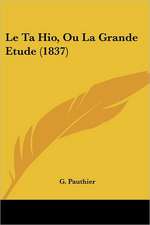 Le Ta Hio, Ou La Grande Etude (1837)

G. Pauthier